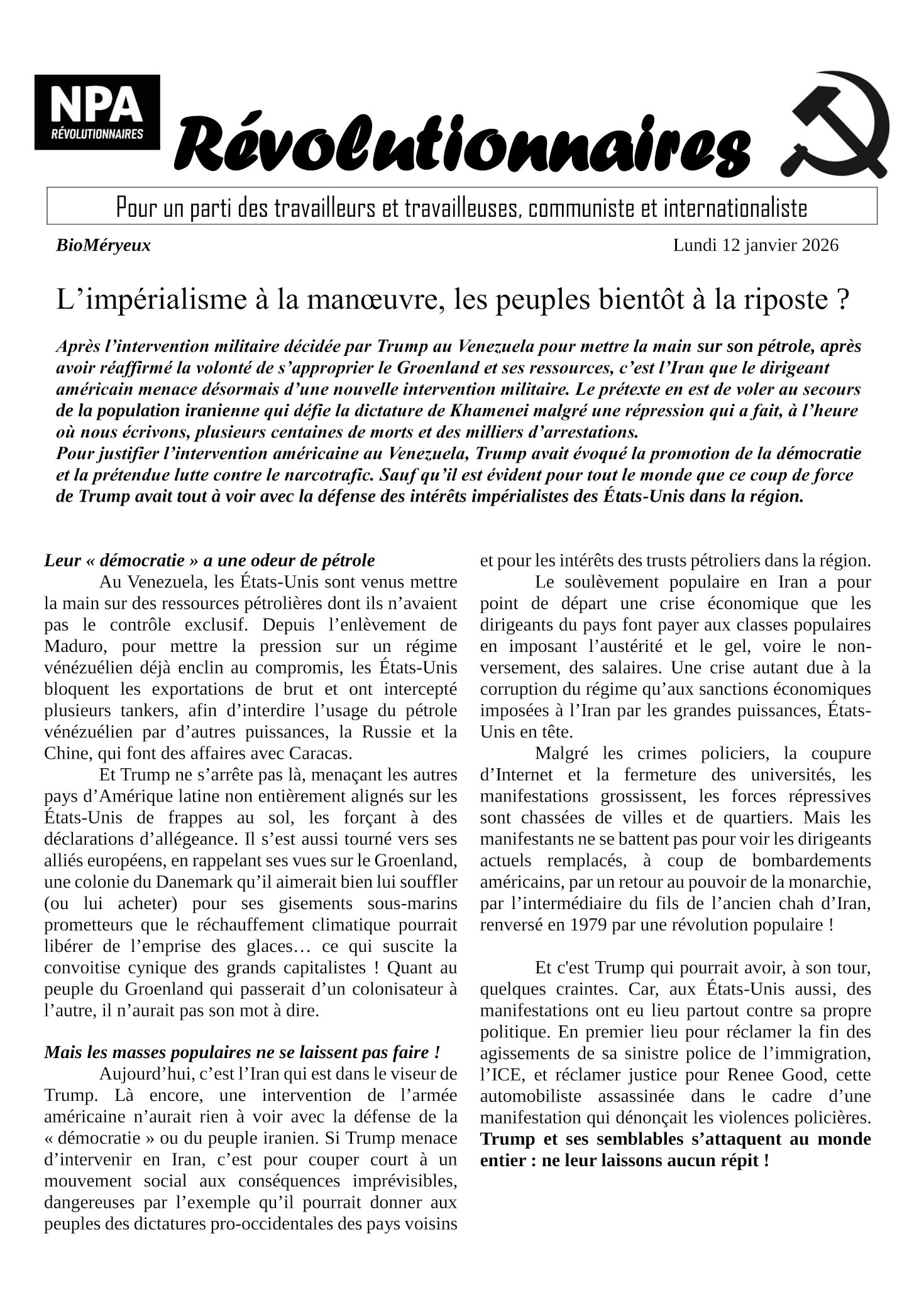 NPA
RÉVOLUTIONNAIRES

Révolutionnaires

Pour un parti des travailleurs et travailleuses, communiste et internationaliste

BioMéryeux

Lundi 12 janvier 2026

L’impérialisme à la manœuvre, les peuples bientôt à la riposte ?

Après l’intervention militaire décidée par Trump au Venezuela pour mettre la main sur son pétrole, après avoir réaffirmé la volonté de s’approprier le Groenland et ses ressources, c’est l’Iran que le dirigeant américain menace désormais d’une nouvelle intervention militaire. Le prétexte en est de voler au secours de la population iranienne qui défie la dictature de Khamenei malgré une répression qui a fait, à l’heure où nous écrivons, plusieurs centaines de morts et des milliers d’arrestations.
Pour justifier l’intervention américaine au Venezuela, Trump avait évoqué la promotion de la démocratie et la prétendue lutte contre le narcotrafic. Sauf qu’il est évident pour tout le monde que ce coup de force de Trump avait tout à voir avec la défense des intérêts impérialistes des États-Unis dans la région.

Leur « démocratie » a une odeur de pétrole

Au Venezuela, les États-Unis sont venus mettre la main sur des ressources pétrolières dont ils n’avaient pas le contrôle exclusif. Depuis l’enlèvement de Maduro, pour mettre la pression sur un régime vénézuélien déjà enclin au compromis, les États-Unis bloquent les exportations de brut et ont intercepté plusieurs tankers, afin d’interdire l’usage du pétrole vénézuélien par d’autres puissances, la Russie et la Chine, qui font des affaires avec Caracas.

Et Trump ne s’arrête pas là, menaçant les autres pays d’Amérique latine non entièrement alignés sur les États-Unis de frappes au sol, les forçant à des déclarations d’allégeance. Il s’est aussi tourné vers ses alliés européens, en rappelant ses vues sur le Groenland, une colonie du Danemark qu’il aimerait bien lui souffler (ou lui acheter) pour ses gisements sous-marins prometteurs que le réchauffement climatique pourrait libérer de l’emprise des glaces… ce qui suscite la convoitise cynique des grands capitalistes ! Quant au peuple du Groenland qui passerait d’un colonisateur à l’autre, il n’aurait pas son mot à dire.

Mais les masses populaires ne se laissent pas faire !

Aujourd’hui, c’est l’Iran qui est dans le viseur de Trump. Là encore, une intervention de l’armée américaine n’aurait rien à voir avec la défense de la « démocratie » ou du peuple iranien. Si Trump menace d’intervenir en Iran, c’est pour couper court à un mouvement social aux conséquences imprévisibles, dangereuses par l’exemple qu’il pourrait donner aux peuples des dictatures pro-occidentales des pays voisins et pour les intérêts des trusts pétroliers dans la région.

Le soulèvement populaire en Iran a pour point de départ une crise économique que les dirigeants du pays font payer aux classes populaires en imposant l’austérité et le gel, voire le non-versement, des salaires. Une crise autant due à la corruption du régime qu’aux sanctions économiques imposées à l’Iran par les grandes puissances, États-Unis en tête.

Malgré les crimes policiers, la coupure d’Internet et la fermeture des universités, les manifestations grossissent, les forces répressives sont chassées de villes et de quartiers. Mais les manifestants ne se battent pas pour voir les dirigeants actuels remplacés, à coup de bombardements américains, par un retour au pouvoir de la monarchie, par l’intermédiaire du fils de l’ancien chah d’Iran, renversé en 1979 par une révolution populaire !

Et c'est Trump qui pourrait avoir, à son tour, quelques craintes. Car, aux États-Unis aussi, des manifestations ont eu lieu partout contre sa propre politique. En premier lieu pour réclamer la fin des agissements de sa sinistre police de l’immigration, l’ICE, et réclamer justice pour Renee Good, cette automobiliste assassinée dans le cadre d’une manifestation qui dénonçait les violences policières. Trump et ses semblables s’attaquent au monde entier : ne leur laissons aucun répit !